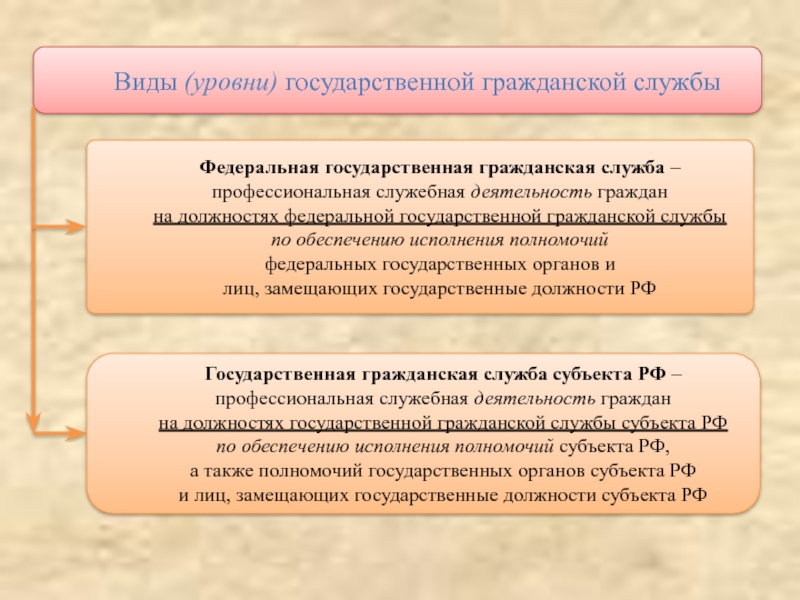 Виды (уровни) государственной гражданской службы

Федеральная государственная гражданская служба – профессиональная служебная деятельность граждан на должностях федеральной государственной гражданской службы по обеспечению исполнения полномочий федеральных государственных органов и лиц, замещающих государственные должности РФ

Государственная гражданская служба субъекта РФ – профессиональная служебная деятельность граждан на должностях государственной гражданской службы субъекта РФ по обеспечению исполнения полномочий субъекта РФ, а также полномочий государственных органов субъекта РФ и лиц, замещающих государственные должности субъекта РФ